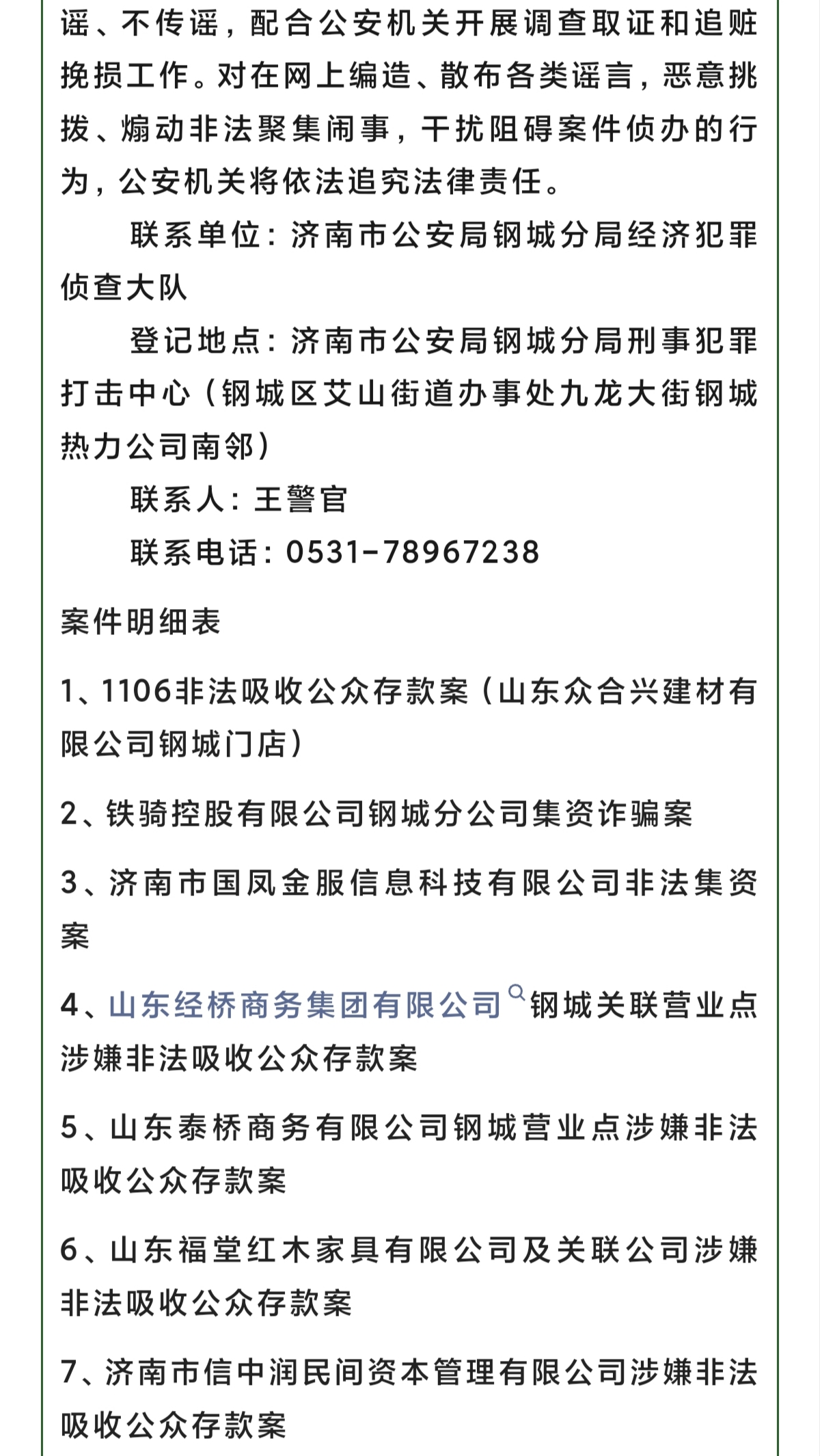 谣、不传谣，配合公安机关开展调查取证和追赃挽损工作。对在网上编造、散布各类谣言，恶意挑拨、煽动非法聚集闹事，干扰阻碍案件侦办的行为，公安机关将依法追究法律责任。

联系单位：济南市公安局钢城分局经济犯罪侦查大队

登记地点：济南市公安局钢城分局刑事犯罪打击中心（钢城区艾山街道办事处九龙大街钢城热力公司南邻）

联系人：王警官

联系电话：0531-78967238

案件明细表

1、1106非法吸收公众存款案（山东众合兴建材有限公司钢城门店）

2、铁骑控股有限公司钢城分公司集资诈骗案

3、济南市国凤金服信息科技有限公司非法集资案

4、山东经桥商务集团有限公司钢城关联营业点涉嫌非法吸收公众存款案

5、山东泰桥商务有限公司钢城营业点涉嫌非法吸收公众存款案

6、山东福堂红木家具有限公司及关联公司涉嫌非法吸收公众存款案

7、济南市信中润民间资本管理有限公司涉嫌非法吸收公众存款案